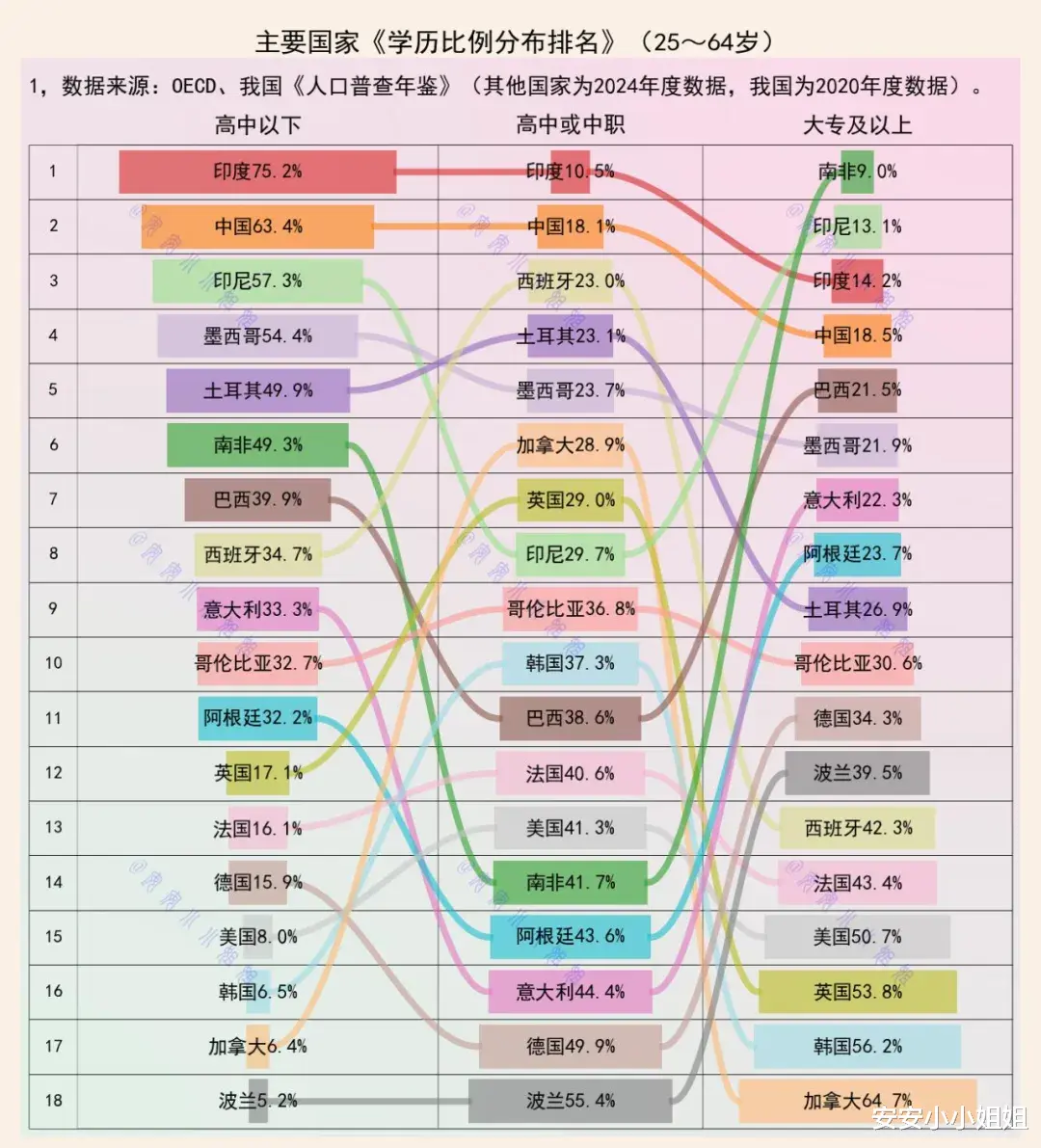 主要国家《学历比例分布排名》（25～64岁）

1，数据来源：OECD、我国《人口普查年鉴》（其他国家为2024年度数据，我国为2020年度数据）。

| | 高中以下 | 高中或中职 | 大专及以上 |
|---|---|---|---|
| 1 | 印度75.2% | 印度10.5% | 南非9.0% |
| 2 | 中国63.4% | 中国18.1% | 印尼13.1% |
| 3 | 印尼57.3% | 西班牙23.0% | 印度14.2% |
| 4 | 墨西哥54.4% | 土耳其23.1% | 中国18.5% |
| 5 | 土耳其49.9% | 墨西哥23.7% | 巴西21.5% |
| 6 | 南非49.3% | 加拿大28.9% | 墨西哥21.9% |
| 7 | 巴西39.9% | 英国29.0% | 意大利22.3% |
| 8 | 西班牙34.7% | 印尼29.7% | 阿根廷23.7% |
| 9 | 意大利33.3% | 哥伦比亚36.8% | 土耳其26.9% |
| 10 | 哥伦比亚32.7% | 韩国37.3% | 哥伦比亚30.6% |
| 11 | 阿根廷32.2% | 巴西38.6% | 德国34.3% |
| 12 | 英国17.1% | 法国40.6% | 波兰39.5% |
| 13 | 法国16.1% | 美国41.3% | 西班牙42.3% |
| 14 | 德国15.9% | 南非41.7% | 法国43.4% |
| 15 | 美国8.0% | 阿根廷43.6% | 美国50.7% |
| 16 | 韩国6.5% | 意大利44.4% | 英国53.8% |
| 17 | 加拿大6.4% | 德国49.9% | 韩国56.2% |
| 18 | 波兰5.2% | 波兰55.4% | 加拿大64.7% |

安安小小姐姐